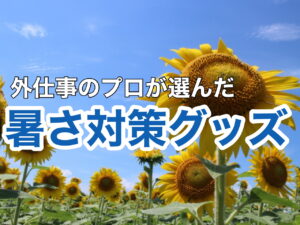 外仕事のプロが選んだ
暑さ対策グッズ